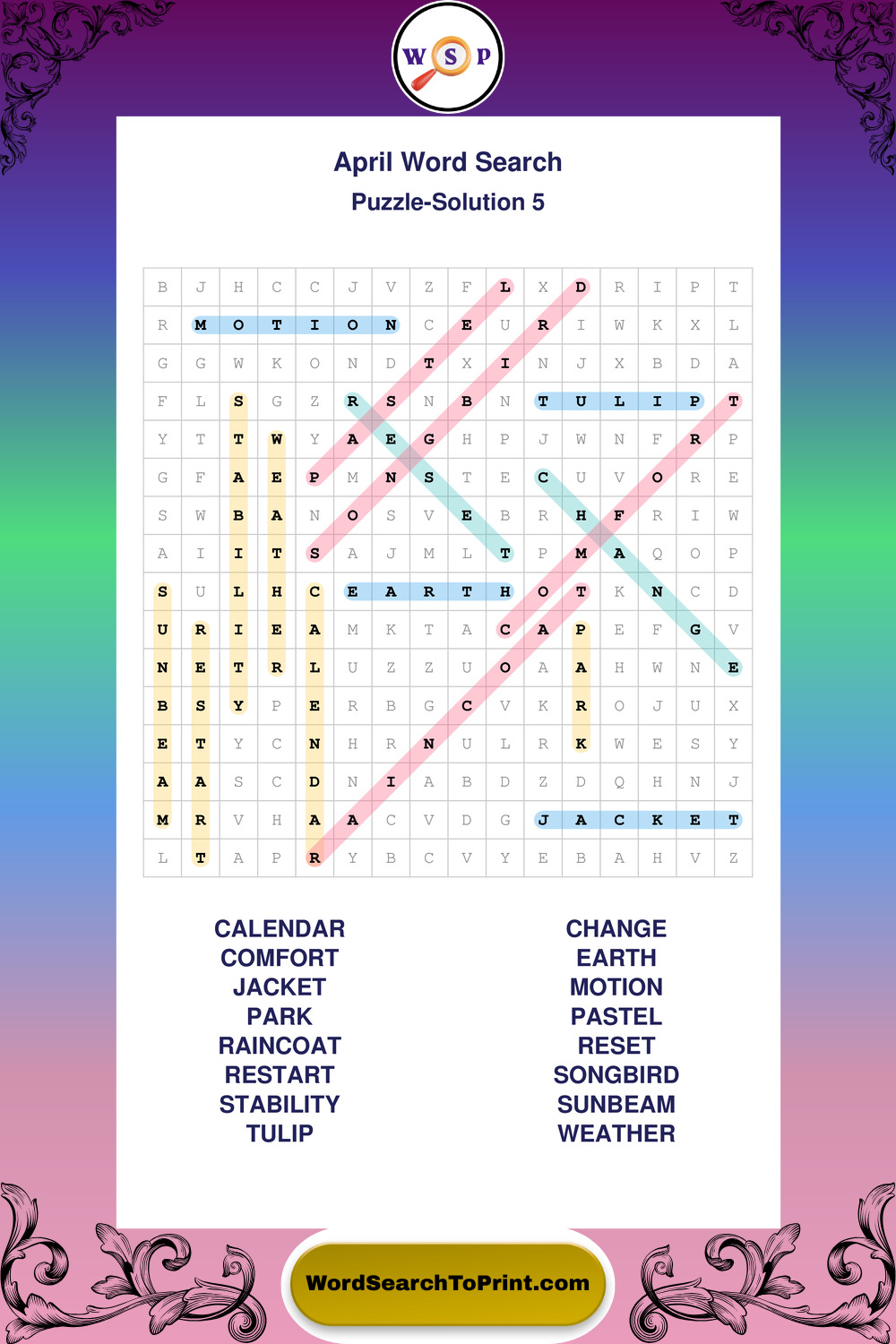 W S P

April Word Search

Puzzle-Solution 5

| B | J | H | C | C | J | V | Z | F | L | X | D | R | I | P | T |
|---|---|---|---|---|---|---|---|---|---|---|---|---|---|---|---|
| R | M | O | T | I | O | N | C | E | U | R | I | W | K | X | L |
| G | G | W | K | O | N | D | T | X | I | N | J | X | B | D | A |
| F | L | S | G | Z | R | S | N | B | N | T | U | L | I | P | T |
| Y | T | T | W | Y | A | E | G | H | P | J | W | N | F | R | P |
| G | F | A | E | P | M | N | S | T | E | C | U | V | O | R | E |
| S | W | B | A | N | O | S | V | E | B | R | H | F | R | I | W |
| A | I | I | T | S | A | J | M | L | T | P | M | A | Q | O | P |
| S | U | L | H | C | E | A | R | T | H | O | T | K | N | C | D |
| U | R | I | E | A | M | K | T | A | C | A | P | E | F | G | V |
| N | E | T | R | L | U | Z | Z | U | O | A | A | H | W | N | E |
| B | S | Y | P | E | R | B | G | C | V | K | R | O | J | U | X |
| E | T | Y | C | N | H | R | N | U | L | R | K | W | E | S | Y |
| A | A | S | C | D | N | I | A | B | D | Z | D | Q | H | N | J |
| M | R | V | H | A | A | C | V | D | G | J | A | C | K | E | T |
| L | T | A | P | R | Y | B | C | V | Y | E | B | A | H | V | Z |

CALENDAR
COMFORT
JACKET
PARK
RAINCOAT
RESTART
STABILITY
TULIP

CHANGE
EARTH
MOTION
PASTEL
RESET
SONGBIRD
SUNBEAM
WEATHER

WordSearchToPrint.com